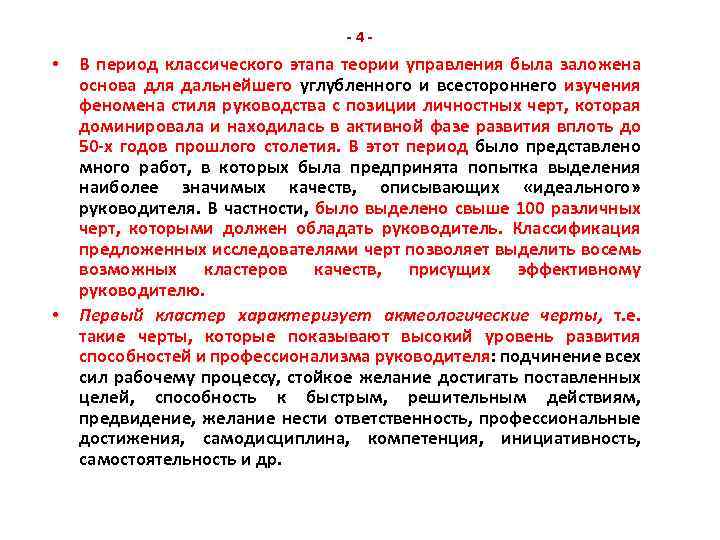 - 4 -

• В период классического этапа теории управления была заложена основа для дальнейшего углубленного и всестороннего изучения феномена стиля руководства с позиции личностных черт, которая доминировала и находилась в активной фазе развития вплоть до 50-х годов прошлого столетия. В этот период было представлено много работ, в которых была предпринята попытка выделения наиболее значимых качеств, описывающих «идеального» руководителя. В частности, было выделено свыше 100 различных черт, которыми должен обладать руководитель. Классификация предложенных исследователями черт позволяет выделить восемь возможных кластеров качеств, присущих эффективному руководителю.

• Первый кластер характеризует акмеологические черты, т.е. такие черты, которые показывают высокий уровень развития способностей и профессионализма руководителя: подчинение всех сил рабочему процессу, стойкое желание достигать поставленных целей, способность к быстрым, решительным действиям, предвидение, желание нести ответственность, профессиональные достижения, самодисциплина, компетенция, инициативность, самостоятельность и др.